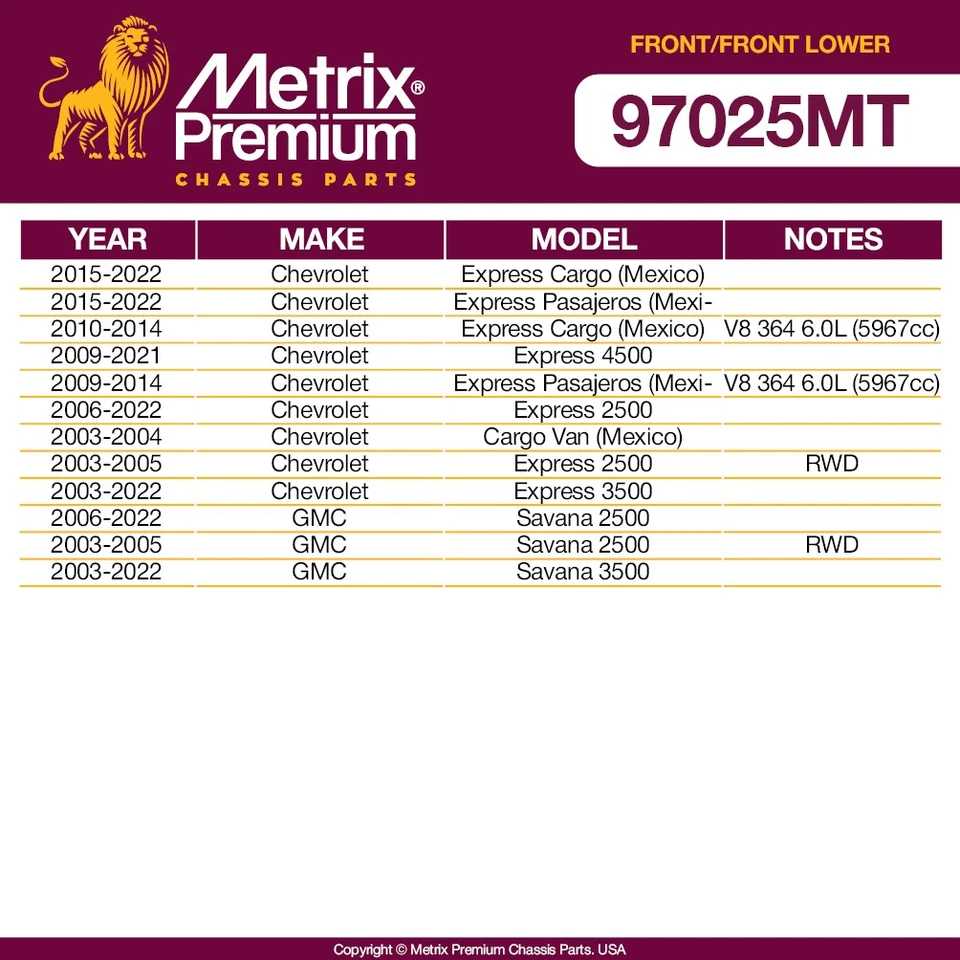 Metrix® Premium
CHASSIS PARTS

FRONT/FRONT LOWER

97025MT

| YEAR | MAKE | MODEL | NOTES |
|---|---|---|---|
| 2015-2022 | Chevrolet | Express Cargo (Mexico) | |
| 2015-2022 | Chevrolet | Express Pasajeros (Mexi- | |
| 2010-2014 | Chevrolet | Express Cargo (Mexico) | V8 364 6.0L (5967cc) |
| 2009-2021 | Chevrolet | Express 4500 | |
| 2009-2014 | Chevrolet | Express Pasajeros (Mexi- | V8 364 6.0L (5967cc) |
| 2006-2022 | Chevrolet | Express 2500 | |
| 2003-2004 | Chevrolet | Cargo Van (Mexico) | |
| 2003-2005 | Chevrolet | Express 2500 | RWD |
| 2003-2022 | Chevrolet | Express 3500 | |
| 2006-2022 | GMC | Savana 2500 | |
| 2003-2005 | GMC | Savana 2500 | RWD |
| 2003-2022 | GMC | Savana 3500 | |

Copyright © Metrix Premium Chassis Parts. USA